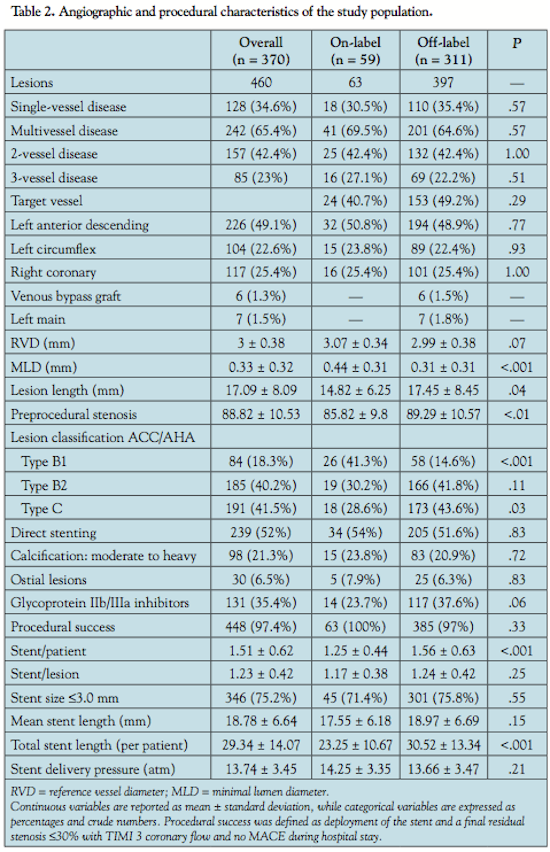 Table 2. Angiographic and procedural characteristics of the study population.

|  | Overall (n = 370) | On-label (n = 59) | Off-label (n = 311) | P |
|---|---|---|---|---|
| Lesions | 460 | 63 | 397 | — |
| Single-vessel disease | 128 (34.6%) | 18 (30.5%) | 110 (35.4%) | .57 |
| Multivessel disease | 242 (65.4%) | 41 (69.5%) | 201 (64.6%) | .57 |
| 2-vessel disease | 157 (42.4%) | 25 (42.4%) | 132 (42.4%) | 1.00 |
| 3-vessel disease | 85 (23%) | 16 (27.1%) | 69 (22.2%) | .51 |
| Target vessel |  | 24 (40.7%) | 153 (49.2%) | .29 |
| Left anterior descending | 226 (49.1%) | 32 (50.8%) | 194 (48.9%) | .77 |
| Left circumflex | 104 (22.6%) | 15 (23.8%) | 89 (22.4%) | .93 |
| Right coronary | 117 (25.4%) | 16 (25.4%) | 101 (25.4%) | 1.00 |
| Venous bypass graft | 6 (1.3%) | — | 6 (1.5%) | — |
| Left main | 7 (1.5%) | — | 7 (1.8%) | — |
| RVD (mm) | 3 ± 0.38 | 3.07 ± 0.34 | 2.99 ± 0.38 | .07 |
| MLD (mm) | 0.33 ± 0.32 | 0.44 ± 0.31 | 0.31 ± 0.31 | <.001 |
| Lesion length (mm) | 17.09 ± 8.09 | 14.82 ± 6.25 | 17.45 ± 8.45 | .04 |
| Preprocedural stenosis | 88.82 ± 10.53 | 85.82 ± 9.8 | 89.29 ± 10.57 | <.01 |
| Lesion classification ACC/AHA |  |  |  |  |
| Type B1 | 84 (18.3%) | 26 (41.3%) | 58 (14.6%) | <.001 |
| Type B2 | 185 (40.2%) | 19 (30.2%) | 166 (41.8%) | .11 |
| Type C | 191 (41.5%) | 18 (28.6%) | 173 (43.6%) | .03 |
| Direct stenting | 239 (52%) | 34 (54%) | 205 (51.6%) | .83 |
| Calcification: moderate to heavy | 98 (21.3%) | 15 (23.8%) | 83 (20.9%) | .72 |
| Ostial lesions | 30 (6.5%) | 5 (7.9%) | 25 (6.3%) | .83 |
| Glycoprotein IIb/IIIa inhibitors | 131 (35.4%) | 14 (23.7%) | 117 (37.6%) | .06 |
| Procedural success | 448 (97.4%) | 63 (100%) | 385 (97%) | .33 |
| Stent/patient | 1.51 ± 0.62 | 1.25 ± 0.44 | 1.56 ± 0.63 | <.001 |
| Stent/lesion | 1.23 ± 0.42 | 1.17 ± 0.38 | 1.24 ± 0.42 | .25 |
| Stent size ≤3.0 mm | 346 (75.2%) | 45 (71.4%) | 301 (75.8%) | .55 |
| Mean stent length (mm) | 18.78 ± 6.64 | 17.55 ± 6.18 | 18.97 ± 6.69 | .15 |
| Total stent length (per patient) | 29.34 ± 14.07 | 23.25 ± 10.67 | 30.52 ± 13.34 | <.001 |
| Stent delivery pressure (atm) | 13.74 ± 3.45 | 14.25 ± 3.35 | 13.66 ± 3.47 | .21 |

RVD = reference vessel diameter; MLD = minimal lumen diameter.
Continuous variables are reported as mean ± standard deviation, while categorical variables are expressed as percentages and crude numbers. Procedural success was defined as deployment of the stent and a final residual stenosis ≤30% with TIMI 3 coronary flow and no MACE during hospital stay.